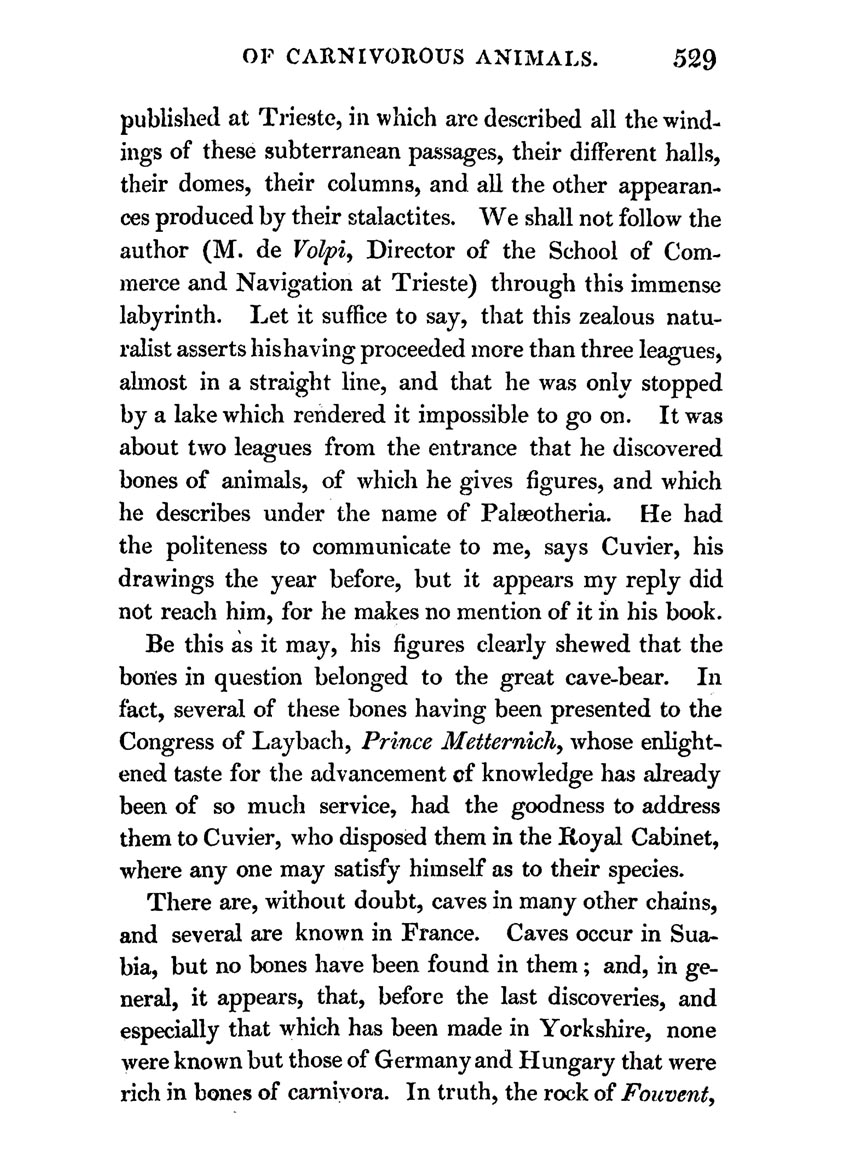 OF CARNIVOROUS ANIMALS. 529

published at Trieste, in which are described all the windings of these subterranean passages, their different halls, their domes, their columns, and all the other appearances produced by their stalactites. We shall not follow the author (M. de Volpi, Director of the School of Commerce and Navigation at Trieste) through this immense labyrinth. Let it suffice to say, that this zealous naturalist asserts his having proceeded more than three leagues, almost in a straight line, and that he was only stopped by a lake which rendered it impossible to go on. It was about two leagues from the entrance that he discovered bones of animals, of which he gives figures, and which he describes under the name of Palæotheria. He had the politeness to communicate to me, says Cuvier, his drawings the year before, but it appears my reply did not reach him, for he makes no mention of it in his book.

Be this as it may, his figures clearly shewed that the bones in question belonged to the great cave-bear. In fact, several of these bones having been presented to the Congress of Laybach, Prince Metternich, whose enlightened taste for the advancement of knowledge has already been of so much service, had the goodness to address them to Cuvier, who disposed them in the Royal Cabinet, where any one may satisfy himself as to their species.

There are, without doubt, caves in many other chains, and several are known in France. Caves occur in Suabia, but no bones have been found in them; and, in general, it appears, that, before the last discoveries, and especially that which has been made in Yorkshire, none were known but those of Germany and Hungary that were rich in bones of carnivora. In truth, the rock of Fouvent,